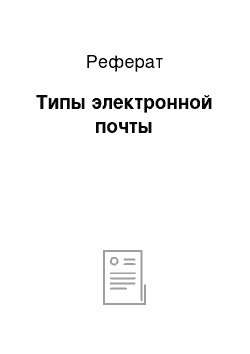 Реферат

Типы электронной почты